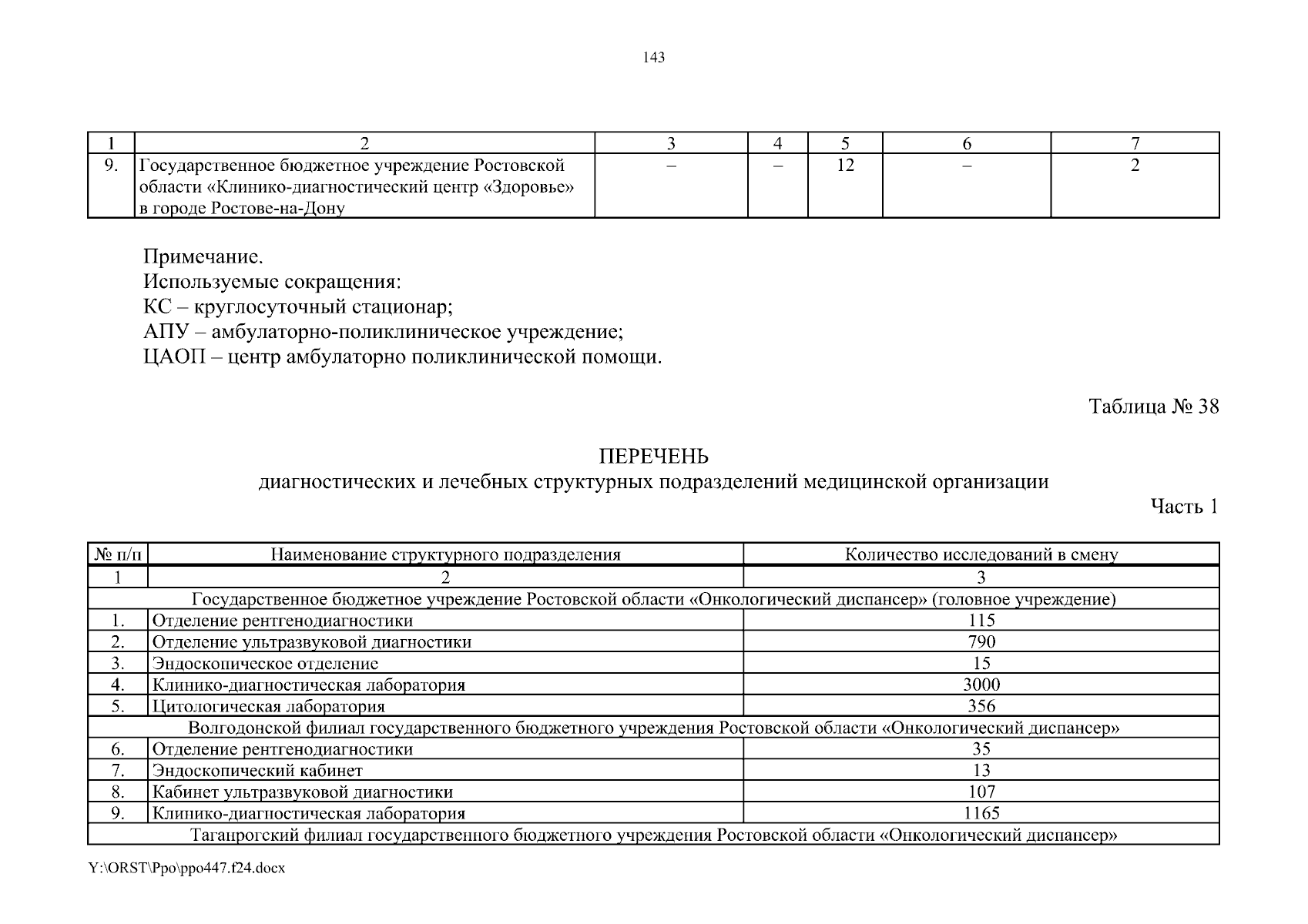 143

| 1 | 2 | 3 | 4 | 5 | 6 | 7 |
|---|---|---|---|---|---|---|
| 9. | Государственное бюджетное учреждение Ростовской области «Клинико-диагностический центр «Здоровье» в городе Ростове-на-Дону | – | – | 12 | – | 2 |

Примечание.
Используемые сокращения:
КС – круглосуточный стационар;
АПУ – амбулаторно-поликлиническое учреждение;
ЦАОП – центр амбулаторно поликлинической помощи.

Таблица № 38

ПЕРЕЧЕНЬ
диагностических и лечебных структурных подразделений медицинской организации

Часть 1

| № п/п | Наименование структурного подразделения | Количество исследований в смену |
|---|---|---|
| 1 | 2 | 3 |
| Государственное бюджетное учреждение Ростовской области «Онкологический диспансер» (головное учреждение) | | |
| 1. | Отделение рентгенодиагностики | 115 |
| 2. | Отделение ультразвуковой диагностики | 790 |
| 3. | Эндоскопическое отделение | 15 |
| 4. | Клинико-диагностическая лаборатория | 3000 |
| 5. | Цитологическая лаборатория | 356 |
| Волгодонской филиал государственного бюджетного учреждения Ростовской области «Онкологический диспансер» | | |
| 6. | Отделение рентгенодиагностики | 35 |
| 7. | Эндоскопический кабинет | 13 |
| 8. | Кабинет ультразвуковой диагностики | 107 |
| 9. | Клинико-диагностическая лаборатория | 1165 |
| Таганрогский филиал государственного бюджетного учреждения Ростовской области «Онкологический диспансер» | | |

Y:\ORST\Ppo\ppo447.f24.docx